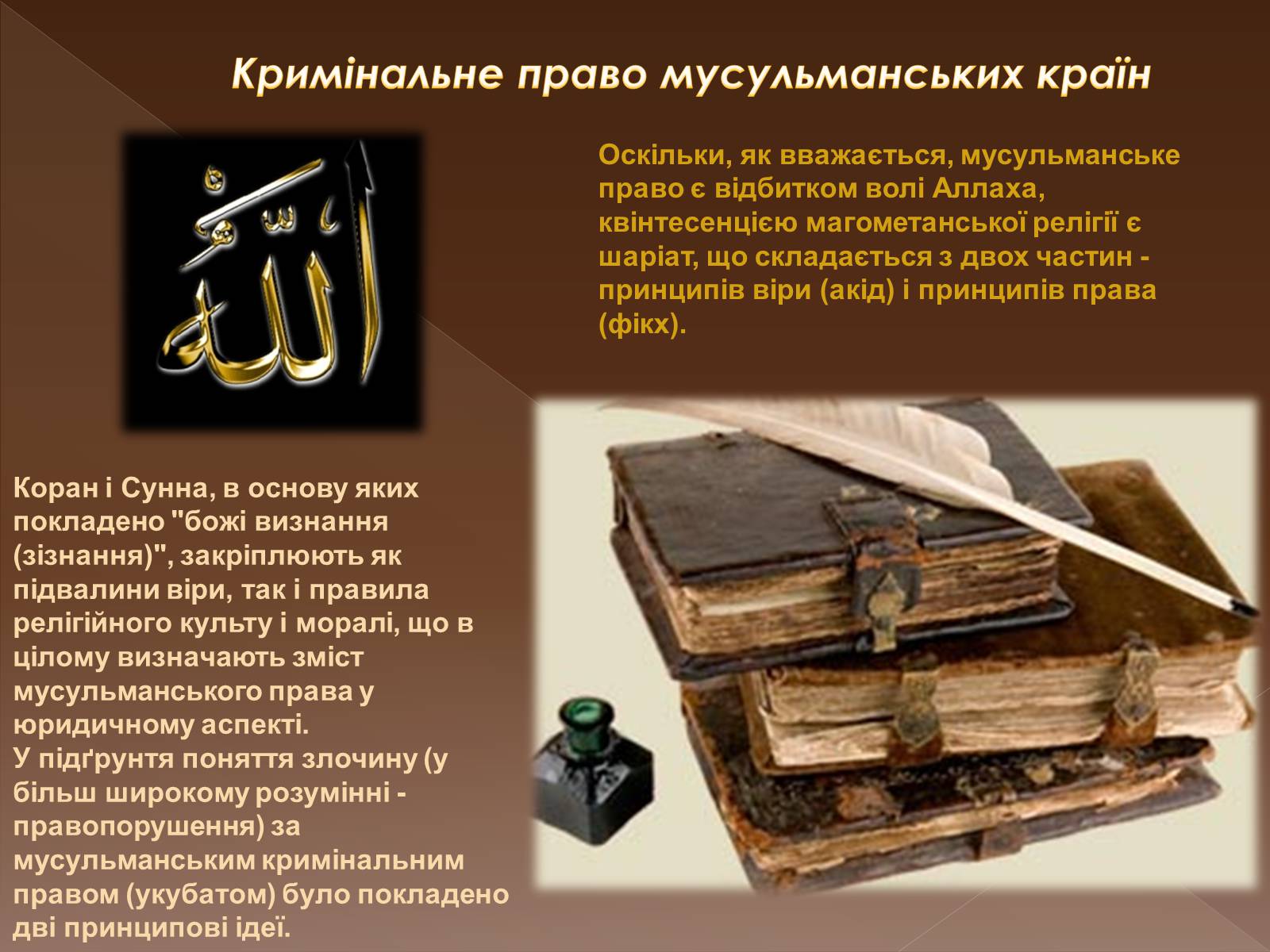 Кримінальне право мусульманських країн

الله

Оскільки, як вважається, мусульманське право є відбитком волі Аллаха, квінтесенцією магометанської релігії є шаріат, що складається з двох частин - принципів віри (акід) і принципів права (фікх).

Коран і Сунна, в основу яких покладено "божі визнання (зізнання)", закріплюють як підвалини віри, так і правила релігійного культу і моралі, що в цілому визначають зміст мусульманського права у юридичному аспекті.
У підґрунтя поняття злочину (у більш широкому розумінні - правопорушення) за мусульманським кримінальним правом (укубатом) було покладено дві принципові ідеї.